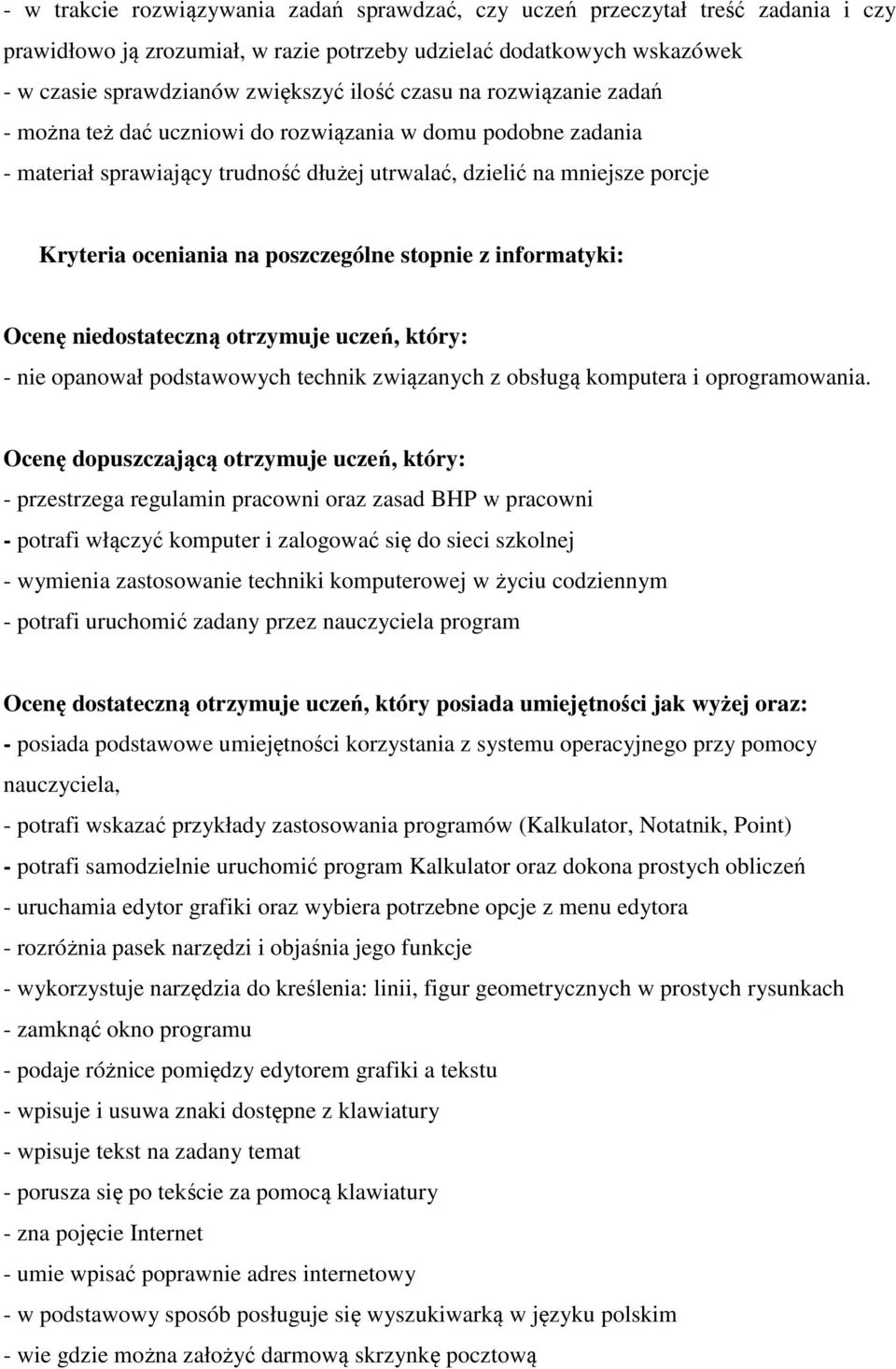 - w trakcie rozwiązywania zadań sprawdzać, czy uczeń przeczytał treść zadania i czy prawidłowo ją zrozumiał, w razie potrzeby udzielać dodatkowych wskazówek
- w czasie sprawdzianów zwiększyć ilość czasu na rozwiązanie zadań
- można też dać uczniowi do rozwiązania w domu podobne zadania
- materiał sprawiający trudność dłużej utrwalać, dzielić na mniejsze porcje

Kryteria oceniania na poszczególne stopnie z informatyki:

Ocenę niedostateczną otrzymuje uczeń, który:
- nie opanował podstawowych technik związanych z obsługą komputera i oprogramowania.

Ocenę dopuszczającą otrzymuje uczeń, który:
- przestrzega regulamin pracowni oraz zasad BHP w pracowni
- potrafi włączyć komputer i zalogować się do sieci szkolnej
- wymienia zastosowanie techniki komputerowej w życiu codziennym
- potrafi uruchomić zadany przez nauczyciela program

Ocenę dostateczną otrzymuje uczeń, który posiada umiejętności jak wyżej oraz:
- posiada podstawowe umiejętności korzystania z systemu operacyjnego przy pomocy nauczyciela,
- potrafi wskazać przykłady zastosowania programów (Kalkulator, Notatnik, Point)
- potrafi samodzielnie uruchomić program Kalkulator oraz dokona prostych obliczeń
- uruchamia edytor grafiki oraz wybiera potrzebne opcje z menu edytora
- rozróżnia pasek narzędzi i objaśnia jego funkcje
- wykorzystuje narzędzia do kreślenia: linii, figur geometrycznych w prostych rysunkach
- zamknąć okno programu
- podaje różnice pomiędzy edytorem grafiki a tekstu
- wpisuje i usuwa znaki dostępne z klawiatury
- wpisuje tekst na zadany temat
- porusza się po tekście za pomocą klawiatury
- zna pojęcie Internet
- umie wpisać poprawnie adres internetowy
- w podstawowy sposób posługuje się wyszukiwarką w języku polskim
- wie gdzie można założyć darmową skrzynkę pocztową